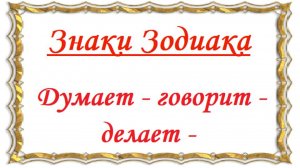 Знаки Зодиака

Думает - говорит - делает -